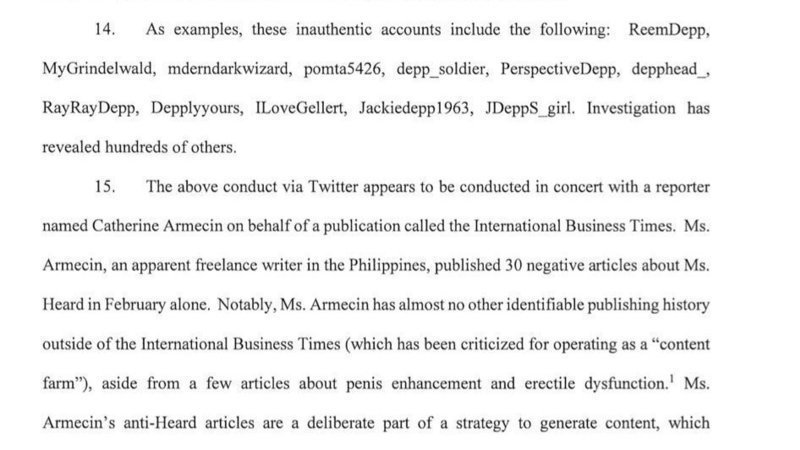 14. As examples, these inauthentic accounts include the following: ReemDepp, MyGrindelwald, mderndarkwizard, pomta5426, depp_soldier, PerspectiveDepp, depphead_, RayRayDepp, Depplyyours, ILoveGellert, Jackiedepp1963, JDeppS_girl. Investigation has revealed hundreds of others.

15. The above conduct via Twitter appears to be conducted in concert with a reporter named Catherine Armecin on behalf of a publication called the International Business Times. Ms. Armecin, an apparent freelance writer in the Philippines, published 30 negative articles about Ms. Heard in February alone. Notably, Ms. Armecin has almost no other identifiable publishing history outside of the International Business Times (which has been criticized for operating as a "content farm"), aside from a few articles about penis enhancement and erectile dysfunction.$^1$ Ms. Armecin's anti-Heard articles are a deliberate part of a strategy to generate content, which